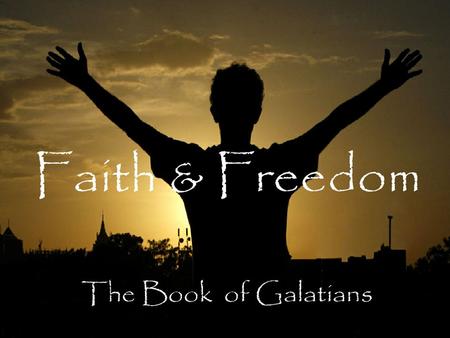 Faith & Freedom

The Book of Galatians